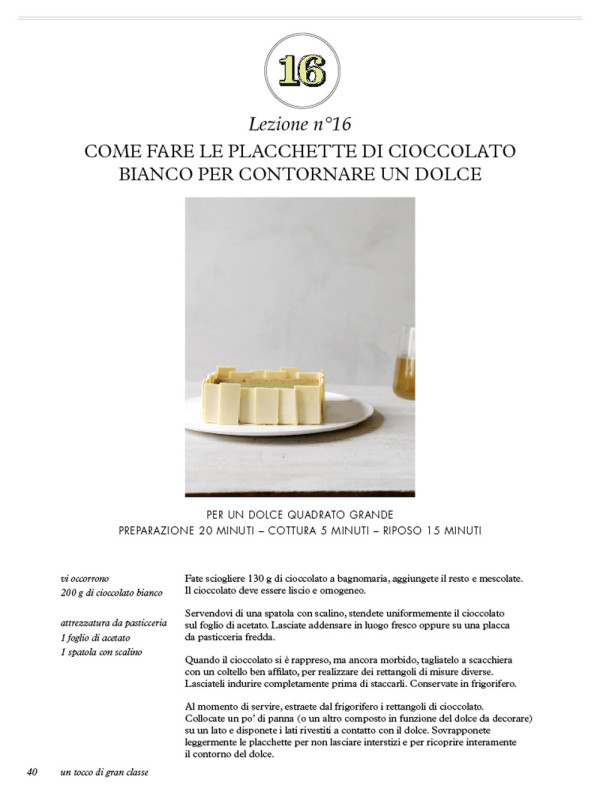 16

Lezione n°16

COME FARE LE PLACCHETTE DI CIOCCOLATO BIANCO PER CONTORNARE UN DOLCE

PER UN DOLCE QUADRATO GRANDE
PREPARAZIONE 20 MINUTI – COTTURA 5 MINUTI – RIPOSO 15 MINUTI

vi occorrono
200 g di cioccolato bianco

attrezzatura da pasticceria
1 foglio di acetato
1 spatola con scalino

Fate sciogliere 130 g di cioccolato a bagnomaria, aggiungete il resto e mescolate. Il cioccolato deve essere liscio e omogeneo.

Servendovi di una spatola con scalino, stendete uniformemente il cioccolato sul foglio di acetato. Lasciate addensare in luogo fresco oppure su una placca da pasticceria fredda.

Quando il cioccolato si è rappreso, ma ancora morbido, tagliatelo a scacchiera con un coltello ben affilato, per realizzare dei rettangoli di misure diverse. Lasciateli indurire completamente prima di staccarli. Conservate in frigorifero.

Al momento di servire, estraete dal frigorifero i rettangoli di cioccolato. Collocate un po' di panna (o un altro composto in funzione del dolce da decorare) su un lato e disponete i lati rivestiti a contatto con il dolce. Sovrapponete leggermente le placchette per non lasciare interstizi e per ricoprire interamente il contorno del dolce.

40 un tocco di gran classe